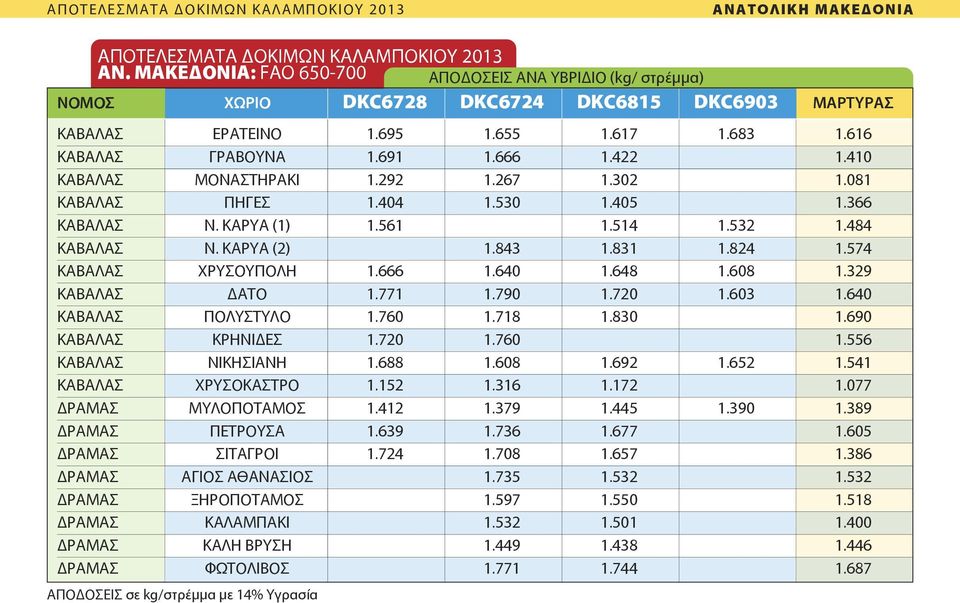 ΑΠΟΤΕΛΕΣΜΑΤΑ ΔΟΚΙΜΩΝ ΚΑΛΑΜΠΟΚΙΟΥ 2013 ΑΝΑΤΟΛΙΚΗ ΜΑΚΕΔΟΝΙΑ

ΑΠΟΤΕΛΕΣΜΑΤΑ ΔΟΚΙΜΩΝ ΚΑΛΑΜΠΟΚΙΟΥ 2013
ΑΝ. ΜΑΚΕΔΟΝΙΑ: FAO 650-700

ΑΠΟΔΟΣΕΙΣ ΑΝΑ ΥΒΡΙΔΙΟ (kg/ στρέμμα)

| ΝΟΜΟΣ | ΧΩΡΙΟ | DKC6728 | DKC6724 | DKC6815 | DKC6903 | ΜΑΡΤΥΡΑΣ |
|---|---|---|---|---|---|---|
| ΚΑΒΑΛΑΣ | ΕΡΑΤΕΙΝΟ | 1.695 | 1.655 | 1.617 | 1.683 | 1.616 |
| ΚΑΒΑΛΑΣ | ΓΡΑΒΟΥΝΑ | 1.691 | 1.666 | 1.422 | | 1.410 |
| ΚΑΒΑΛΑΣ | ΜΟΝΑΣΤΗΡΑΚΙ | 1.292 | 1.267 | 1.302 | | 1.081 |
| ΚΑΒΑΛΑΣ | ΠΗΓΕΣ | 1.404 | 1.530 | 1.405 | | 1.366 |
| ΚΑΒΑΛΑΣ | Ν. ΚΑΡΥΑ (1) | 1.561 | | 1.514 | 1.532 | 1.484 |
| ΚΑΒΑΛΑΣ | Ν. ΚΑΡΥΑ (2) | | 1.843 | 1.831 | 1.824 | 1.574 |
| ΚΑΒΑΛΑΣ | ΧΡΥΣΟΥΠΟΛΗ | 1.666 | 1.640 | 1.648 | 1.608 | 1.329 |
| ΚΑΒΑΛΑΣ | ΔΑΤΟ | 1.771 | 1.790 | 1.720 | 1.603 | 1.640 |
| ΚΑΒΑΛΑΣ | ΠΟΛΥΣΤΥΛΟ | 1.760 | 1.718 | 1.830 | | 1.690 |
| ΚΑΒΑΛΑΣ | ΚΡΗΝΙΔΕΣ | 1.720 | 1.760 | | | 1.556 |
| ΚΑΒΑΛΑΣ | ΝΙΚΗΣΙΑΝΗ | 1.688 | 1.608 | 1.692 | 1.652 | 1.541 |
| ΚΑΒΑΛΑΣ | ΧΡΥΣΟΚΑΣΤΡΟ | 1.152 | 1.316 | 1.172 | | 1.077 |
| ΔΡΑΜΑΣ | ΜΥΛΟΠΟΤΑΜΟΣ | 1.412 | 1.379 | 1.445 | 1.390 | 1.389 |
| ΔΡΑΜΑΣ | ΠΕΤΡΟΥΣΑ | 1.639 | 1.736 | 1.677 | | 1.605 |
| ΔΡΑΜΑΣ | ΣΙΤΑΓΡΟΙ | 1.724 | 1.708 | 1.657 | | 1.386 |
| ΔΡΑΜΑΣ | ΑΓΙΟΣ ΑΘΑΝΑΣΙΟΣ | | 1.735 | 1.532 | | 1.532 |
| ΔΡΑΜΑΣ | ΞΗΡΟΠΟΤΑΜΟΣ | | 1.597 | 1.550 | | 1.518 |
| ΔΡΑΜΑΣ | ΚΑΛΑΜΠΑΚΙ | | 1.532 | 1.501 | | 1.400 |
| ΔΡΑΜΑΣ | ΚΑΛΗ ΒΡΥΣΗ | | 1.449 | 1.438 | | 1.446 |
| ΔΡΑΜΑΣ | ΦΩΤΟΛΙΒΟΣ | | 1.771 | 1.744 | | 1.687 |

ΑΠΟΔΟΣΕΙΣ σε kg/στρέμμα με 14% Υγρασία